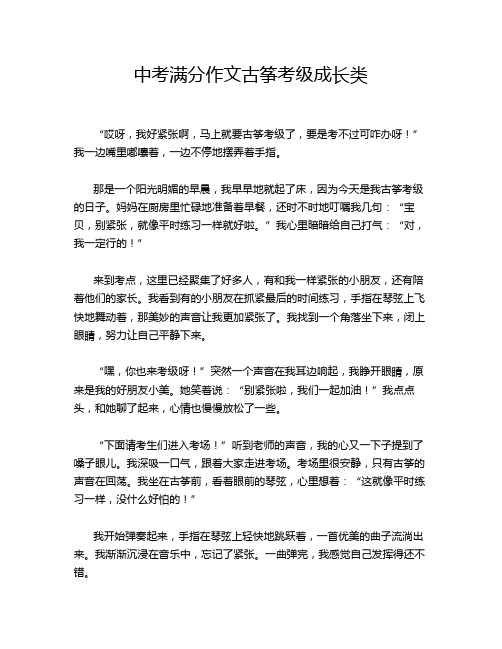 中考满分作文古筝考级成长类

“哎呀，我好紧张啊，马上就要古筝考级了，要是考不过可咋办呀！”我一边嘴里嘟囔着，一边不停地摆弄着手指。

那是一个阳光明媚的早晨，我早早地就起了床，因为今天是我古筝考级的日子。妈妈在厨房里忙碌地准备着早餐，还时不时地叮嘱我几句：“宝贝，别紧张，就像平时练习一样就好啦。”我心里暗暗给自己打气：“对，我一定行的！”

来到考点，这里已经聚集了好多人，有和我一样紧张的小朋友，还有陪着他们的家长。我看到有的小朋友在抓紧最后的时间练习，手指在琴弦上飞快地舞动着，那美妙的声音让我更加紧张了。我找到一个角落坐下来，闭上眼睛，努力让自己平静下来。

“嘿，你也来考级呀！”突然一个声音在我耳边响起，我睁开眼睛，原来是我的好朋友小美。她笑着说：“别紧张啦，我们一起加油！”我点点头，和她聊了起来，心情也慢慢放松了一些。

“下面请考生们进入考场！”听到老师的声音，我的心又一下子提到了嗓子眼儿。我深吸一口气，跟着大家走进考场。考场里很安静，只有古筝的声音在回荡。我坐在古筝前，看着眼前的琴弦，心里想着：“这就像平时练习一样，没什么好怕的！”

我开始弹奏起来，手指在琴弦上轻快地跳跃着，一首优美的曲子流淌出来。我渐渐沉浸在音乐中，忘记了紧张。一曲弹完，我感觉自己发挥得还不错。